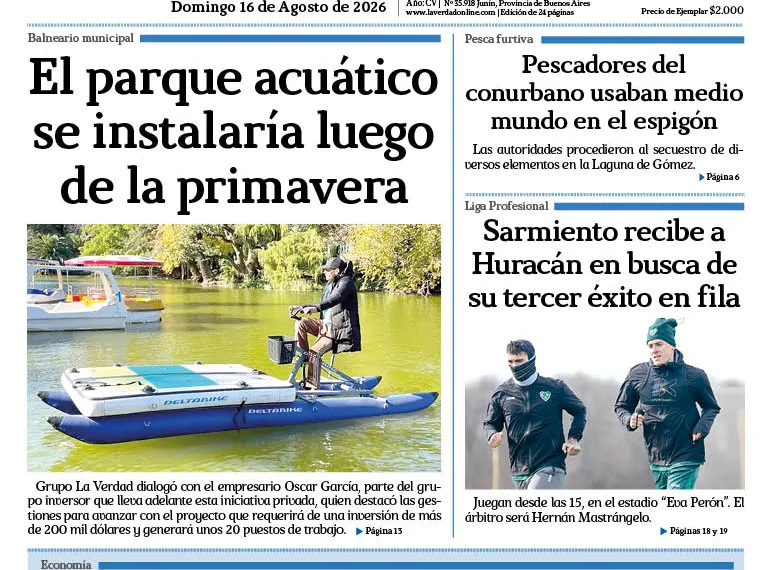 Domingo 16 de Agosto de 2026

Año: CV | Nº 35.918 Junín, Provincia de Buenos Aires
www.laverdadonline.com | Edición de 24 páginas

Precio de Ejemplar $2.000

Balneario municipal

El parque acuático se instalaría luego de la primavera

DELTABIKE

DELTABIKE

Grupo La Verdad dialogó con el empresario Oscar García, parte del grupo inversor que lleva adelante esta iniciativa privada, quien destacó las gestiones para avanzar con el proyecto que requerirá de una inversión de más de 200 mil dólares y generará unos 20 puestos de trabajo. ▶ Página 13

Pesca furtiva

Pescadores del conurbano usaban medio mundo en el espigón

Las autoridades procedieron al secuestro de diversos elementos en la Laguna de Gómez. ▶ Página 6

Liga Profesional

Sarmiento recibe a Huracán en busca de su tercer éxito en fila

Juegan desde las 15, en el estadio "Eva Perón". El árbitro será Hernán Mastrángelo.

▶ Páginas 18 y 19

Economía